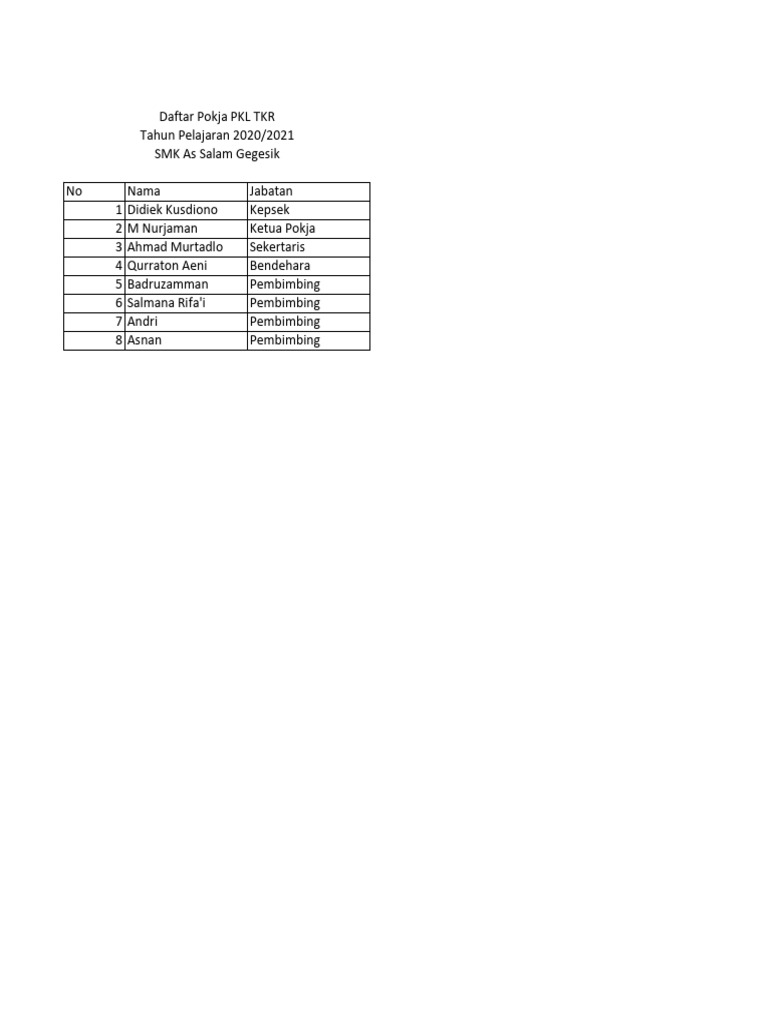 Daftar Pokja PKL TKR
Tahun Pelajaran 2020/2021
SMK As Salam Gegesik

| No | Nama | Jabatan |
|---|---|---|
| 1 | Didiek Kusdiono | Kepsek |
| 2 | M Nurjaman | Ketua Pokja |
| 3 | Ahmad Murtadlo | Sekertaris |
| 4 | Qurraton Aeni | Bendehara |
| 5 | Badruzamman | Pembimbing |
| 6 | Salmana Rifa'i | Pembimbing |
| 7 | Andri | Pembimbing |
| 8 | Asnan | Pembimbing |